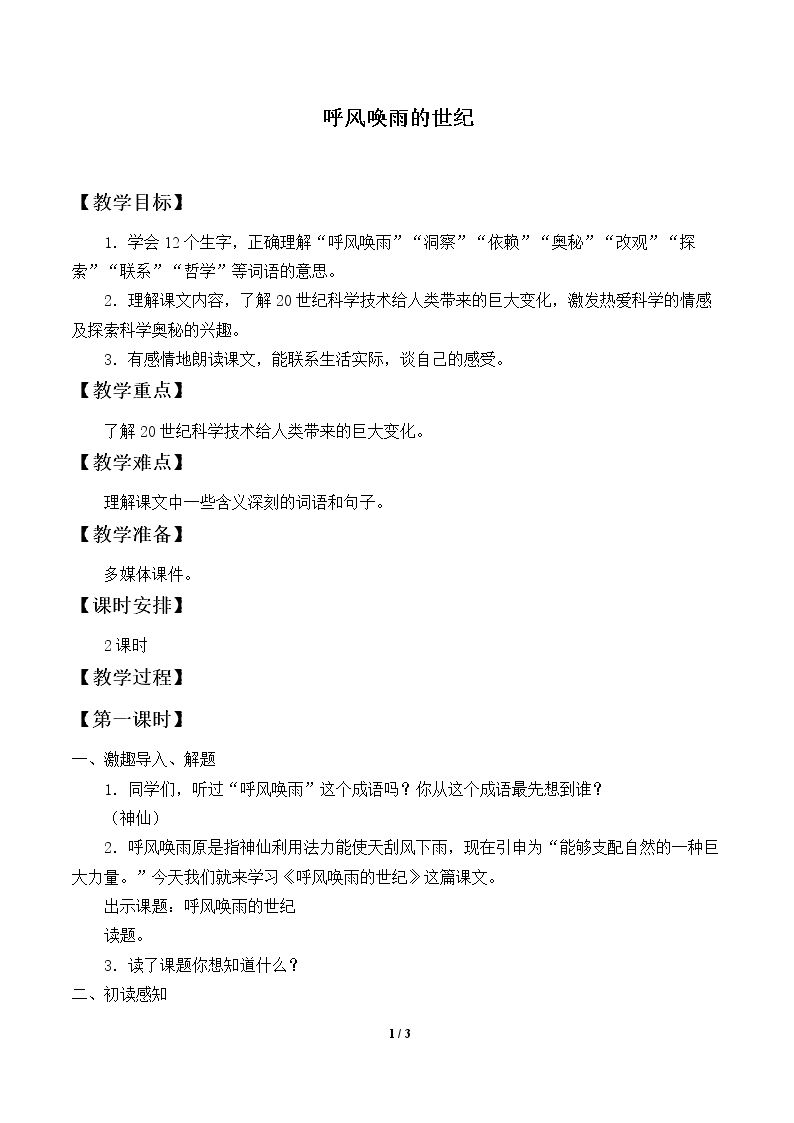 呼风唤雨的世纪

【教学目标】

1.学会12个生字，正确理解“呼风唤雨”“洞察”“依赖”“奥秘”“改观”“探索”“联系”“哲学”等词语的意思。

2.理解课文内容，了解20世纪科学技术给人类带来的巨大变化，激发热爱科学的情感及探索科学奥秘的兴趣。

3.有感情地朗读课文，能联系生活实际，谈自己的感受。

【教学重点】

了解20世纪科学技术给人类带来的巨大变化。

【教学难点】

理解课文中一些含义深刻的词语和句子。

【教学准备】

多媒体课件。

【课时安排】

2课时

【教学过程】

【第一课时】

一、激趣导入、解题

1.同学们，听过“呼风唤雨”这个成语吗？你从这个成语最先想到谁？

（神仙）

2.呼风唤雨原是指神仙利用法力能使天刮风下雨，现在引申为“能够支配自然的一种巨大力量。”今天我们就来学习《呼风唤雨的世纪》这篇课文。

出示课题：呼风唤雨的世纪

读题。

3.读了课题你想知道什么？

二、初读感知

1 / 3